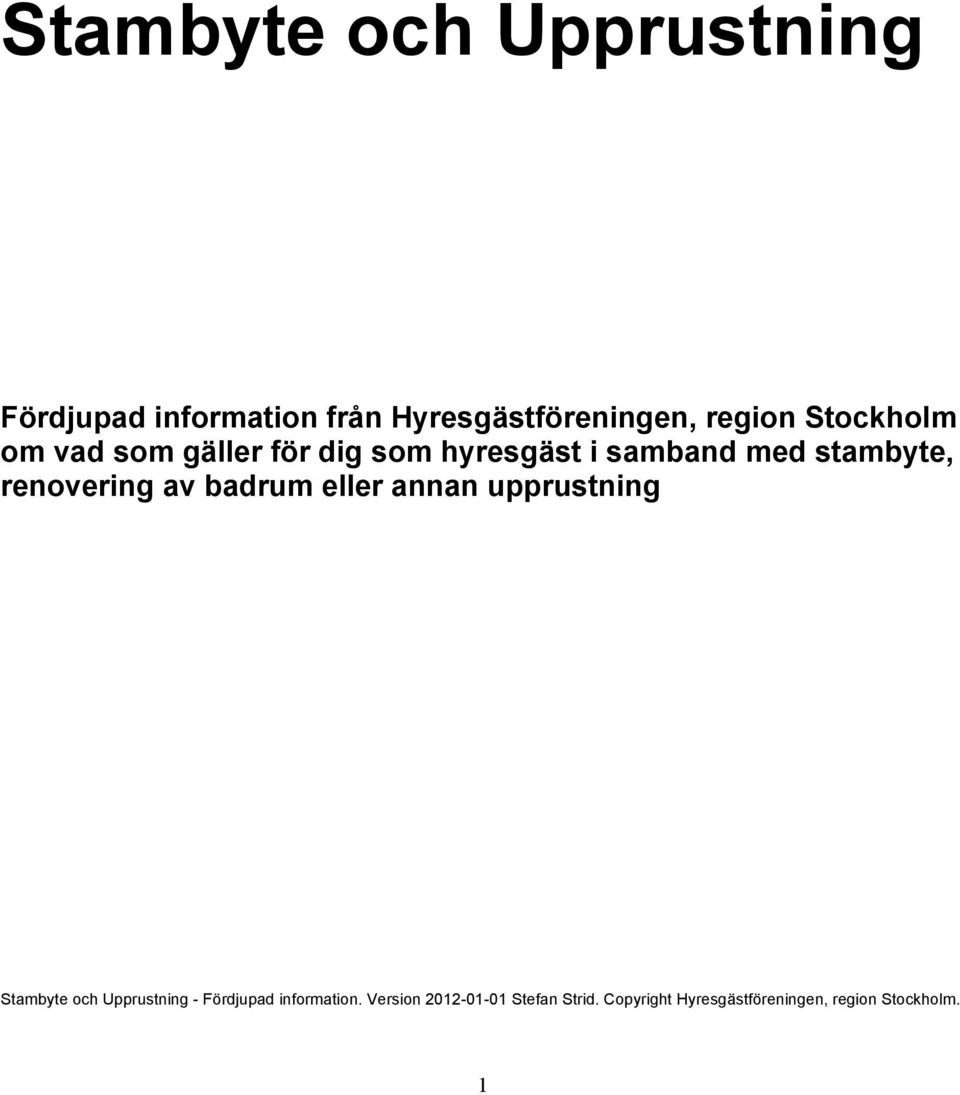 Stambyte och Upprustning

Fördjupad information från Hyresgästföreningen, region Stockholm om vad som gäller för dig som hyresgäst i samband med stambyte, renovering av badrum eller annan upprustning

Stambyte och Upprustning - Fördjupad information. Version 2012-01-01 Stefan Strid. Copyright Hyresgästföreningen, region Stockholm.

1